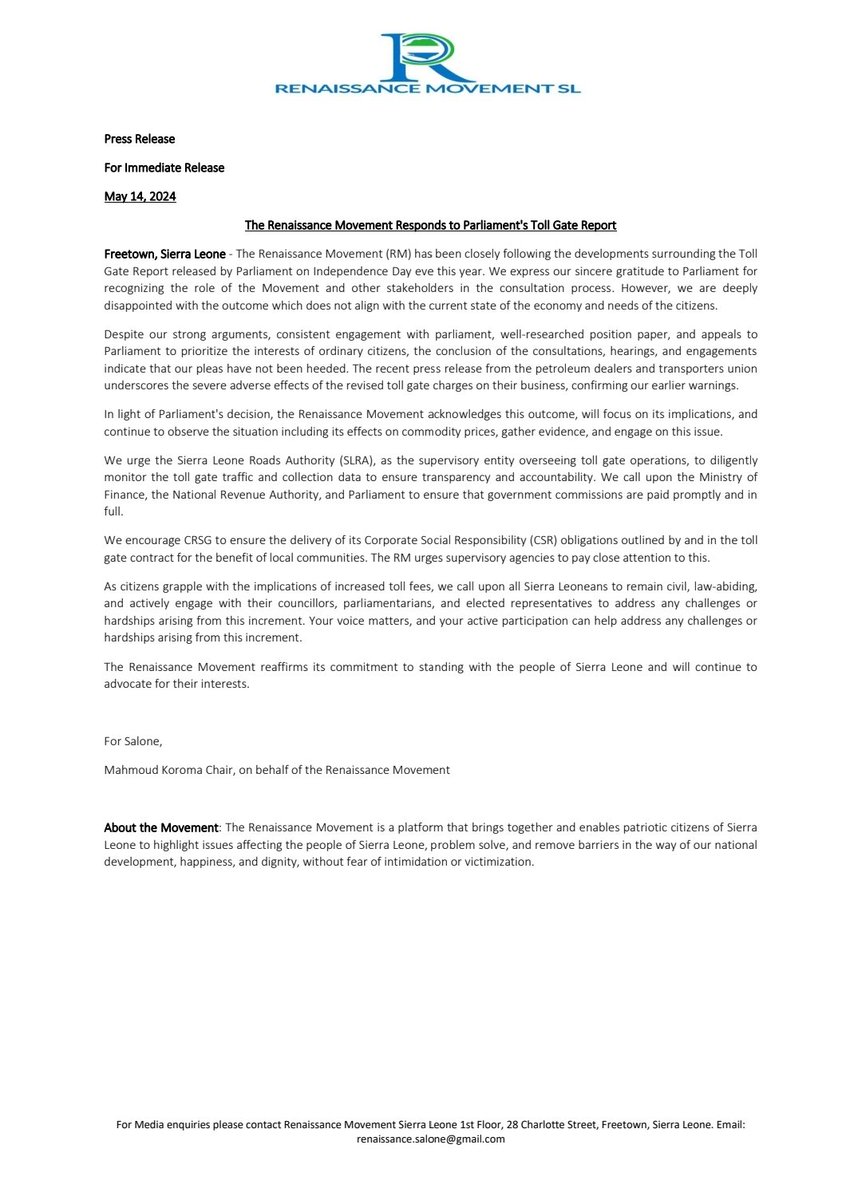 RENAISSANCE MOVEMENT SL

Press Release

For Immediate Release

May 14, 2024

The Renaissance Movement Responds to Parliament's Toll Gate Report

Freetown, Sierra Leone - The Renaissance Movement (RM) has been closely following the developments surrounding the Toll Gate Report released by Parliament on Independence Day eve this year. We express our sincere gratitude to Parliament for recognizing the role of the Movement and other stakeholders in the consultation process. However, we are deeply disappointed with the outcome which does not align with the current state of the economy and needs of the citizens.

Despite our strong arguments, consistent engagement with parliament, well-researched position paper, and appeals to Parliament to prioritize the interests of ordinary citizens, the conclusion of the consultations, hearings, and engagements indicate that our pleas have not been heeded. The recent press release from the petroleum dealers and transporters union underscores the severe adverse effects of the revised toll gate charges on their business, confirming our earlier warnings.

In light of Parliament's decision, the Renaissance Movement acknowledges this outcome, will focus on its implications, and continue to observe the situation including its effects on commodity prices, gather evidence, and engage on this issue.

We urge the Sierra Leone Roads Authority (SLRA), as the supervisory entity overseeing toll gate operations, to diligently monitor the toll gate traffic and collection data to ensure transparency and accountability. We call upon the Ministry of Finance, the National Revenue Authority, and Parliament to ensure that government commissions are paid promptly and in full.

We encourage CRSG to ensure the delivery of its Corporate Social Responsibility (CSR) obligations outlined by and in the toll gate contract for the benefit of local communities. The RM urges supervisory agencies to pay close attention to this.

As citizens grapple with the implications of increased toll fees, we call upon all Sierra Leoneans to remain civil, law-abiding, and actively engage with their councillors, parliamentarians, and elected representatives to address any challenges or hardships arising from this increment. Your voice matters, and your active participation can help address any challenges or hardships arising from this increment.

The Renaissance Movement reaffirms its commitment to standing with the people of Sierra Leone and will continue to advocate for their interests.

For Salone,

Mahmoud Koroma Chair, on behalf of the Renaissance Movement

About the Movement: The Renaissance Movement is a platform that brings together and enables patriotic citizens of Sierra Leone to highlight issues affecting the people of Sierra Leone, problem solve, and remove barriers in the way of our national development, happiness, and dignity, without fear of intimidation or victimization.

For Media enquiries please contact Renaissance Movement Sierra Leone 1st Floor, 28 Charlotte Street, Freetown, Sierra Leone. Email: renaissance.salone@gmail.com